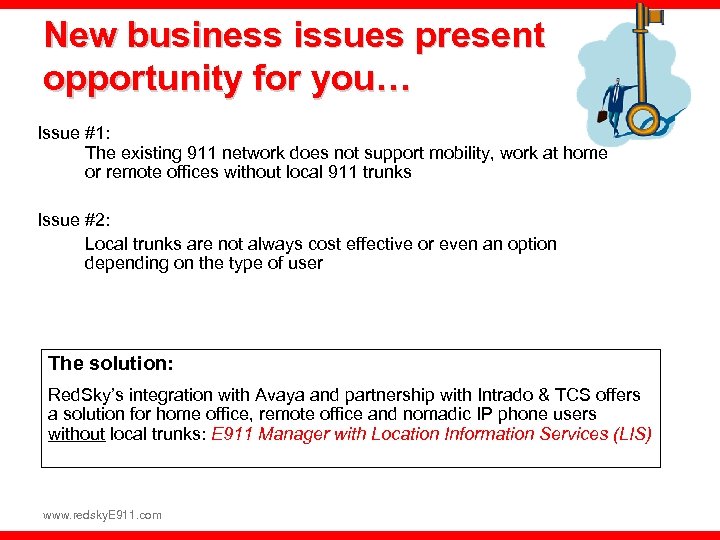 New business issues present opportunity for you…

Issue #1:
The existing 911 network does not support mobility, work at home or remote offices without local 911 trunks

Issue #2:
Local trunks are not always cost effective or even an option depending on the type of user

The solution:
RedSky's integration with Avaya and partnership with Intrado & TCS offers a solution for home office, remote office and nomadic IP phone users without local trunks: E911 Manager with Location Information Services (LIS)

www.redskyE911.com